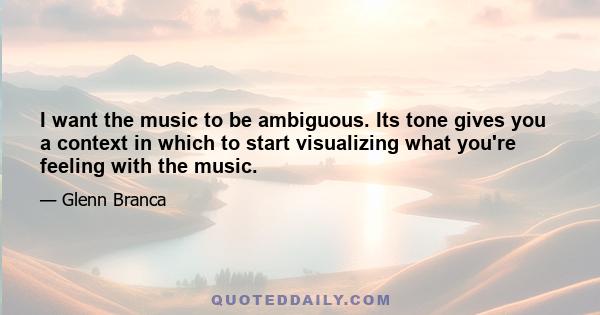 I want the music to be ambiguous. Its tone gives you a context in which to start visualizing what you're feeling with the music.

— Glenn Branca

QUOTEDDAILY.COM